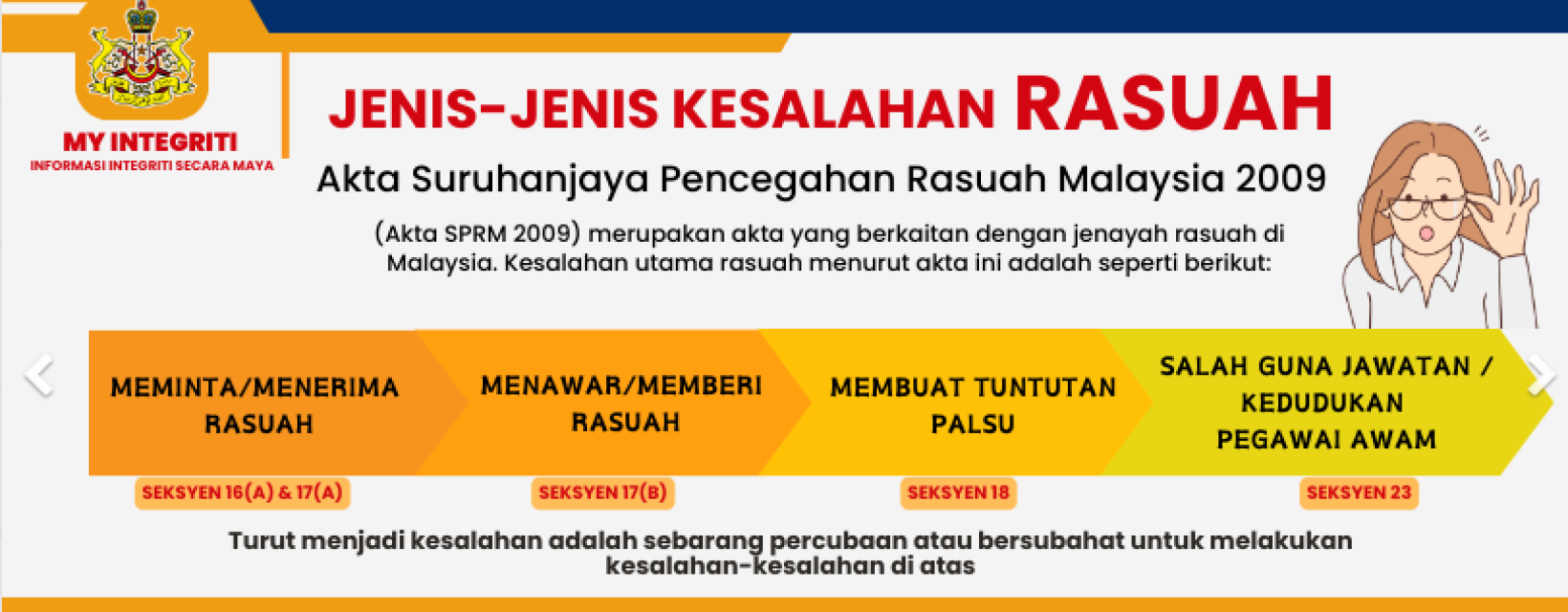 MY INTEGRITI
INFORMASI INTEGRITI SECARA MAYA

JENIS-JENIS KESALAHAN RASUAH

Akta Suruhanjaya Pencegahan Rasuah Malaysia 2009

(Akta SPRM 2009) merupakan akta yang berkaitan dengan jenayah rasuah di Malaysia. Kesalahan utama rasuah menurut akta ini adalah seperti berikut:

MEMINTA/MENERIMA RASUAH

SEKSYEN 16(A) & 17(A)

MENAWAR/MEMBERI RASUAH

SEKSYEN 17(B)

MEMBUAT TUNTUTAN PALSU

SEKSYEN 18

SALAH GUNA JAWATAN / KEDUDUKAN PEGAWAI AWAM

SEKSYEN 23

Turut menjadi kesalahan adalah sebarang percubaan atau bersubahat untuk melakukan kesalahan-kesalahan di atas